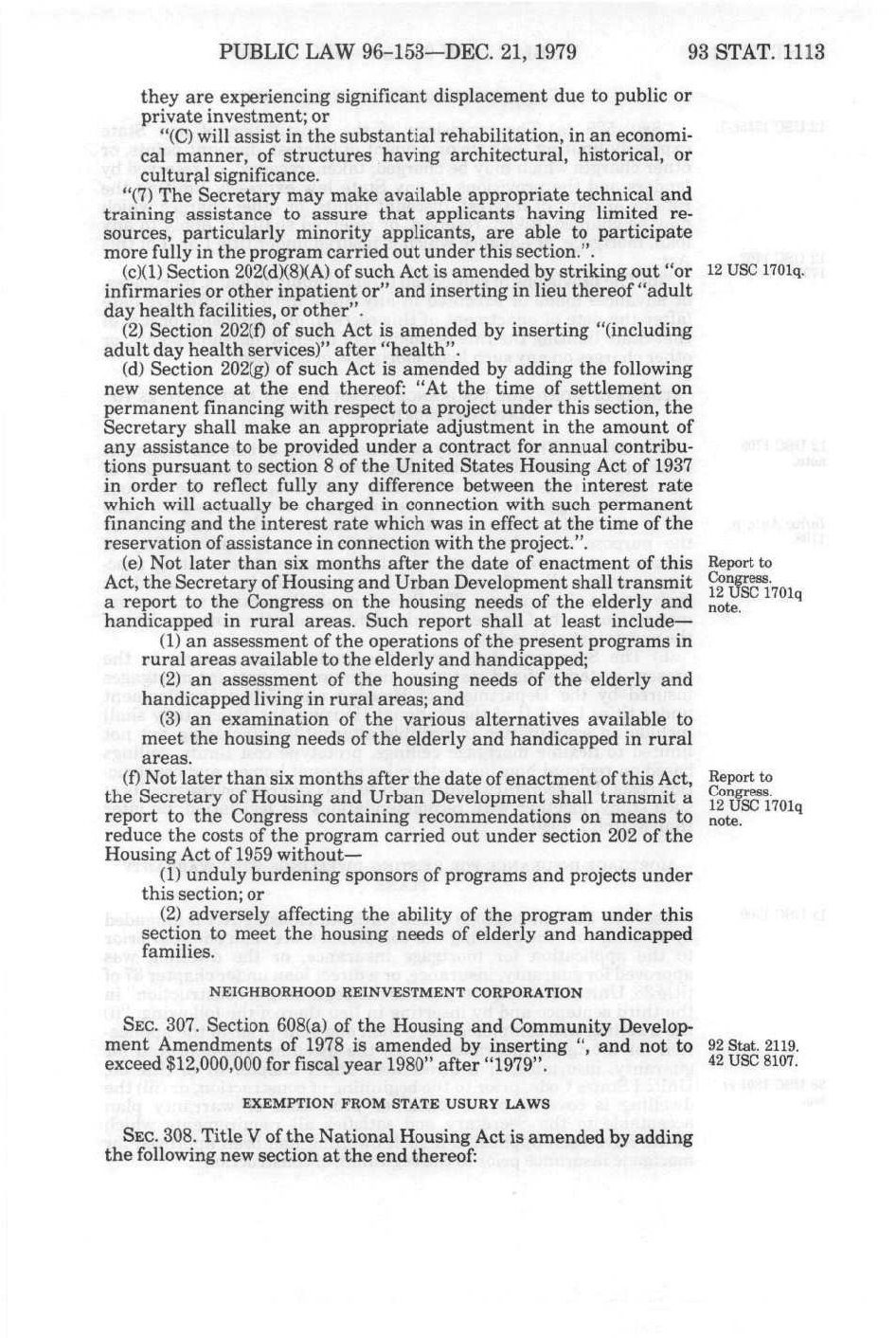 PUBLIC LAW 96-153—DEC. 21, 1979     93 STAT. 1113

they are experiencing significant displacement due to public or private investment; or

"(C) will assist in the substantial rehabilitation, in an economical manner, of structures having architectural, historical, or cultural significance.

"(7) The Secretary may make available appropriate technical and training assistance to assure that applicants having limited resources, particularly minority applicants, are able to participate more fully in the program carried out under this section.".

(c)(1) Section 202(d)(8)(A) of such Act is amended by striking out "or infirmaries or other inpatient or" and inserting in lieu thereof "adult day health facilities, or other".

12 USC 1701q.

(2) Section 202(f) of such Act is amended by inserting "(including adult day health services)" after "health".

(d) Section 202(g) of such Act is amended by adding the following new sentence at the end thereof: "At the time of settlement on permanent financing with respect to a project under this section, the Secretary shall make an appropriate adjustment in the amount of any assistance to be provided under a contract for annual contributions pursuant to section 8 of the United States Housing Act of 1937 in order to reflect fully any difference between the interest rate which will actually be charged in connection with such permanent financing and the interest rate which was in effect at the time of the reservation of assistance in connection with the project.".

(e) Not later than six months after the date of enactment of this Act, the Secretary of Housing and Urban Development shall transmit a report to the Congress on the housing needs of the elderly and handicapped in rural areas. Such report shall at least include—

Report to Congress. 12 USC 1701q note.

(1) an assessment of the operations of the present programs in rural areas available to the elderly and handicapped;

(2) an assessment of the housing needs of the elderly and handicapped living in rural areas; and

(3) an examination of the various alternatives available to meet the housing needs of the elderly and handicapped in rural areas.

(f) Not later than six months after the date of enactment of this Act, the Secretary of Housing and Urban Development shall transmit a report to the Congress containing recommendations on means to reduce the costs of the program carried out under section 202 of the Housing Act of 1959 without—

Report to Congress. 12 USC 1701q note.

(1) unduly burdening sponsors of programs and projects under this section; or

(2) adversely affecting the ability of the program under this section to meet the housing needs of elderly and handicapped families.

NEIGHBORHOOD REINVESTMENT CORPORATION

SEC. 307. Section 608(a) of the Housing and Community Development Amendments of 1978 is amended by inserting ", and not to exceed $12,000,000 for fiscal year 1980" after "1979".

92 Stat. 2119. 42 USC 8107.

EXEMPTION FROM STATE USURY LAWS

SEC. 308. Title V of the National Housing Act is amended by adding the following new section at the end thereof: